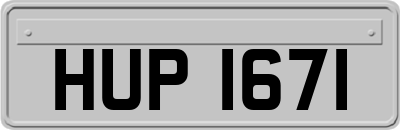 HUP 1671